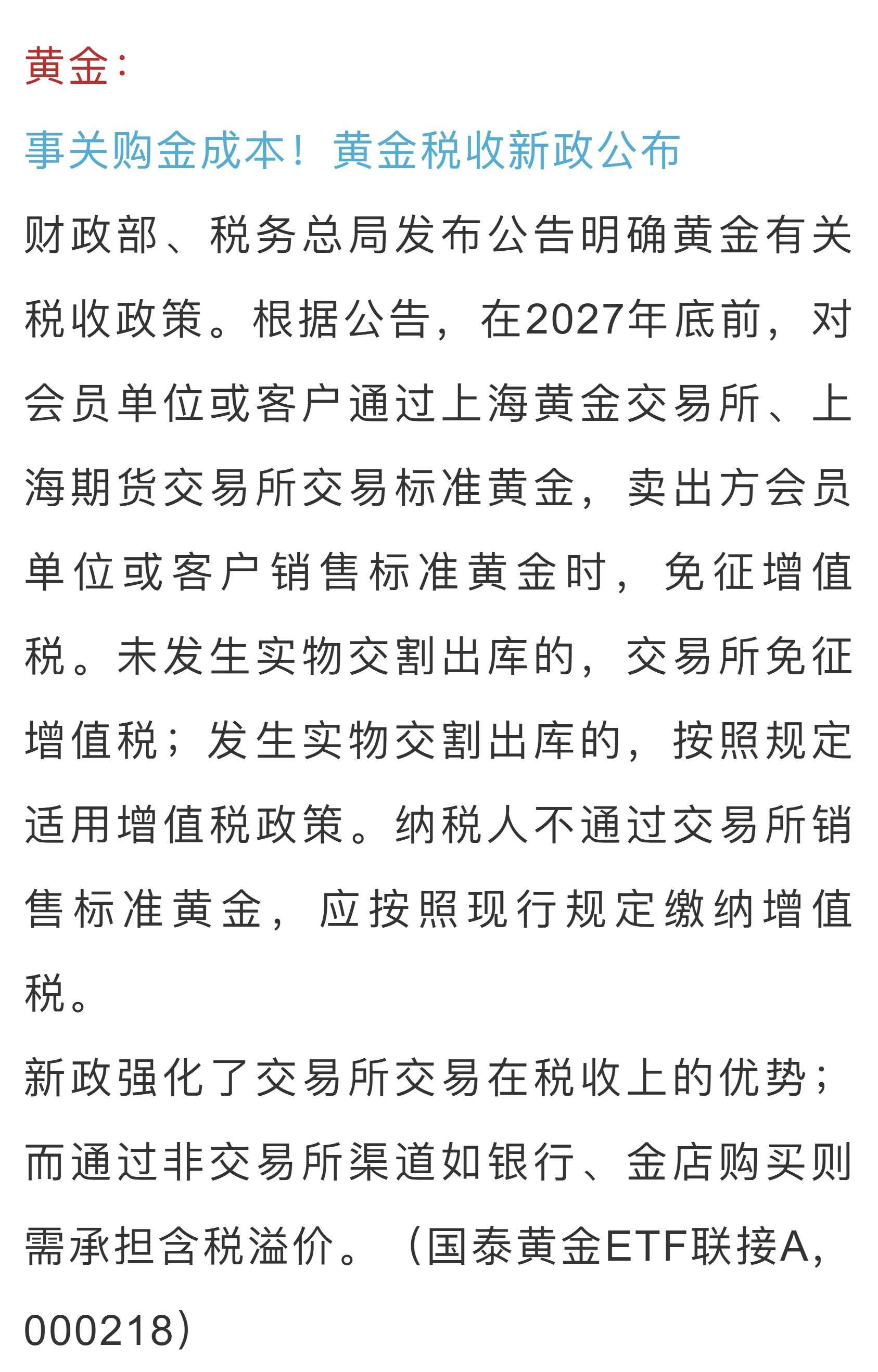 黄金：

事关购金成本！黄金税收新政公布

财政部、税务总局发布公告明确黄金有关税收政策。根据公告，在2027年底前，对会员单位或客户通过上海黄金交易所、上海期货交易所交易标准黄金，卖出方会员单位或客户销售标准黄金时，免征增值税。未发生实物交割出库的，交易所免征增值税；发生实物交割出库的，按照规定适用增值税政策。纳税人不通过交易所销售标准黄金，应按照现行规定缴纳增值税。

新政强化了交易所交易在税收上的优势；而通过非交易所渠道如银行、金店购买则需承担含税溢价。（国泰黄金ETF联接A，000218）